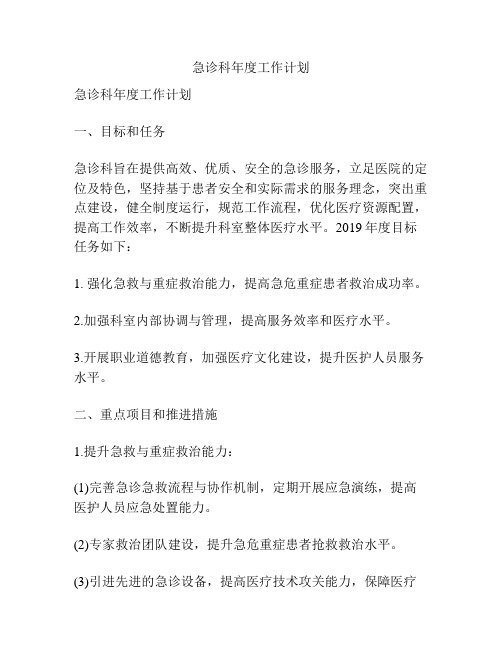 急诊科年度工作计划

急诊科年度工作计划

一、目标和任务

急诊科旨在提供高效、优质、安全的急诊服务，立足医院的定位及特色，坚持基于患者安全和实际需求的服务理念，突出重点建设，健全制度运行，规范工作流程，优化医疗资源配置，提高工作效率，不断提升科室整体医疗水平。2019 年度目标任务如下：

1. 强化急救与重症救治能力，提高急危重症患者救治成功率。

2.加强科室内部协调与管理，提高服务效率和医疗水平。

3.开展职业道德教育，加强医疗文化建设，提升医护人员服务水平。

二、重点项目和推进措施

1.提升急救与重症救治能力：

(1)完善急诊急救流程与协作机制，定期开展应急演练，提高医护人员应急处置能力。

(2)专家救治团队建设，提升急危重症患者抢救救治水平。

(3)引进先进的急诊设备，提高医疗技术攻关能力，保障医疗